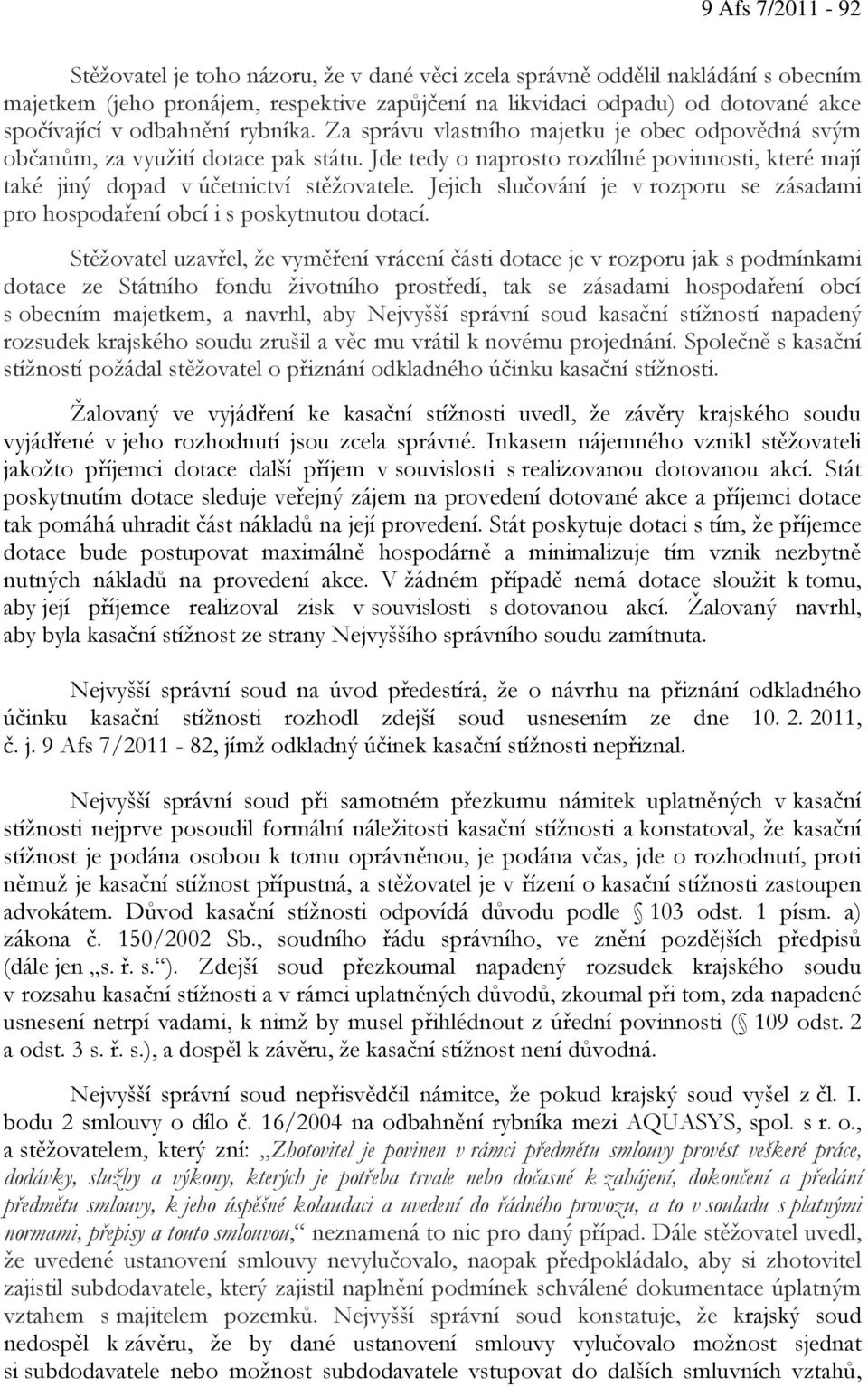 9 Afs 7/2011 - 92

Stěžovatel je toho názoru, že v dané věci zcela správně oddělil nakládání s obecním majetkem (jeho pronájem, respektive zapůjčení na likvidaci odpadu) od dotované akce spočívající v odbahnění rybníka. Za správu vlastního majetku je obec odpovědná svým občanům, za využití dotace pak státu. Jde tedy o naprosto rozdílné povinnosti, které mají také jiný dopad v účetnictví stěžovatele. Jejich slučování je v rozporu se zásadami pro hospodaření obcí i s poskytnutou dotací.

Stěžovatel uzavřel, že vyměření vrácení části dotace je v rozporu jak s podmínkami dotace ze Státního fondu životního prostředí, tak se zásadami hospodaření obcí s obecním majetkem, a navrhl, aby Nejvyšší správní soud kasační stížností napadený rozsudek krajského soudu zrušil a věc mu vrátil k novému projednání. Společně s kasační stížností požádal stěžovatel o přiznání odkladného účinku kasační stížnosti.

Žalovaný ve vyjádření ke kasační stížnosti uvedl, že závěry krajského soudu vyjádřené v jeho rozhodnutí jsou zcela správné. Inkasem nájemného vznikl stěžovateli jakožto příjemci dotace další příjem v souvislosti s realizovanou dotovanou akcí. Stát poskytnutím dotace sleduje veřejný zájem na provedení dotované akce a příjemci dotace tak pomáhá uhradit část nákladů na její provedení. Stát poskytuje dotaci s tím, že příjemce dotace bude postupovat maximálně hospodárně a minimalizuje tím vznik nezbytně nutných nákladů na provedení akce. V žádném případě nemá dotace sloužit k tomu, aby její příjemce realizoval zisk v souvislosti s dotovanou akcí. Žalovaný navrhl, aby byla kasační stížnost ze strany Nejvyššího správního soudu zamítnuta.

Nejvyšší správní soud na úvod předestírá, že o návrhu na přiznání odkladného účinku kasační stížnosti rozhodl zdejší soud usnesením ze dne 10. 2. 2011, č. j. 9 Afs 7/2011 - 82, jímž odkladný účinek kasační stížnosti nepřiznal.

Nejvyšší správní soud při samotném přezkumu námitek uplatněných v kasační stížnosti nejprve posoudil formální náležitosti kasační stížnosti a konstatoval, že kasační stížnost je podána osobou k tomu oprávněnou, je podána včas, jde o rozhodnutí, proti němuž je kasační stížnost přípustná, a stěžovatel je v řízení o kasační stížnosti zastoupen advokátem. Důvod kasační stížnosti odpovídá důvodu podle § 103 odst. 1 písm. a) zákona č. 150/2002 Sb., soudního řádu správního, ve znění pozdějších předpisů (dále jen „s. ř. s.“). Zdejší soud přezkoumal napadený rozsudek krajského soudu v rozsahu kasační stížnosti a v rámci uplatněných důvodů, zkoumal při tom, zda napadené usnesení netrpí vadami, k nimž by musel přihlédnout z úřední povinnosti (§ 109 odst. 2 a odst. 3 s. ř. s.), a dospěl k závěru, že kasační stížnost není důvodná.

Nejvyšší správní soud nepřisvědčil námitce, že pokud krajský soud vyšel z čl. I. bodu 2 smlouvy o dílo č. 16/2004 na odbahnění rybníka mezi AQUASYS, spol. s r. o., a stěžovatelem, který zní: „Zhotovitel je povinen v rámci předmětu smlouvy provést veškeré práce, dodávky, služby a výkony, kterých je potřeba trvale nebo dočasně k zahájení, dokončení a předání předmětu smlouvy, k jeho úspěšné kolaudaci a uvedení do řádného provozu, a to v souladu s platnými normami, přepisy a touto smlouvou,“ neznamená to nic pro daný případ. Dále stěžovatel uvedl, že uvedené ustanovení smlouvy nevylučovalo, naopak předpokládalo, aby si zhotovitel zajistil subdodavatele, který zajistil naplnění podmínek schválené dokumentace úplatným vztahem s majitelem pozemků. Nejvyšší správní soud konstatuje, že krajský soud nedospěl k závěru, že by dané ustanovení smlouvy vylučovalo možnost sjednat si subdodavatele nebo možnost subdodavatele vstupovat do dalších smluvních vztahů,